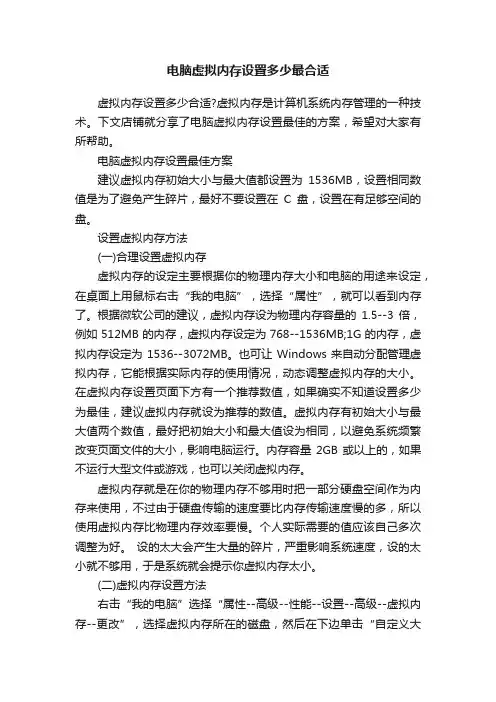 电脑虚拟内存设置多少最合适

虚拟内存设置多少合适?虚拟内存是计算机系统内存管理的一种技术。下文店铺就分享了电脑虚拟内存设置最佳的方案，希望对大家有所帮助。

电脑虚拟内存设置最佳方案

建议虚拟内存初始大小与最大值都设置为 1536MB，设置相同数值是为了避免产生碎片，最好不要设置在 C 盘，设置在有足够空间的盘。

设置虚拟内存方法

(一)合理设置虚拟内存

虚拟内存的设定主要根据你的物理内存大小和电脑的用途来设定，在桌面上用鼠标右击“我的电脑”，选择“属性”，就可以看到内存了。根据微软公司的建议，虚拟内存设为物理内存容量的 1.5--3 倍，例如 512MB 的内存，虚拟内存设定为 768--1536MB;1G 的内存，虚拟内存设定为 1536--3072MB。也可让 Windows 来自动分配管理虚拟内存，它能根据实际内存的使用情况，动态调整虚拟内存的大小。在虚拟内存设置页面下方有一个推荐数值，如果确实不知道设置多少为最佳，建议虚拟内存就设为推荐的数值。虚拟内存有初始大小与最大值两个数值，最好把初始大小和最大值设为相同，以避免系统频繁改变页面文件的大小，影响电脑运行。内存容量 2GB 或以上的，如果不运行大型文件或游戏，也可以关闭虚拟内存。

虚拟内存就是在你的物理内存不够用时把一部分硬盘空间作为内存来使用，不过由于硬盘传输的速度要比内存传输速度慢的多，所以使用虚拟内存比物理内存效率要慢。个人实际需要的值应该自己多次调整为好。 设的太大会产生大量的碎片，严重影响系统速度，设的太小就不够用，于是系统就会提示你虚拟内存太小。

(二)虚拟内存设置方法

右击“我的电脑”选择“属性--高级--性能--设置--高级--虚拟内存--更改”，选择虚拟内存所在的磁盘，然后在下边单击“自定义大